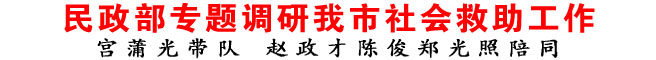 民政部专题调研我市社会救助工作

宫蒲光带队　赵政才陈俊郑光照陪同